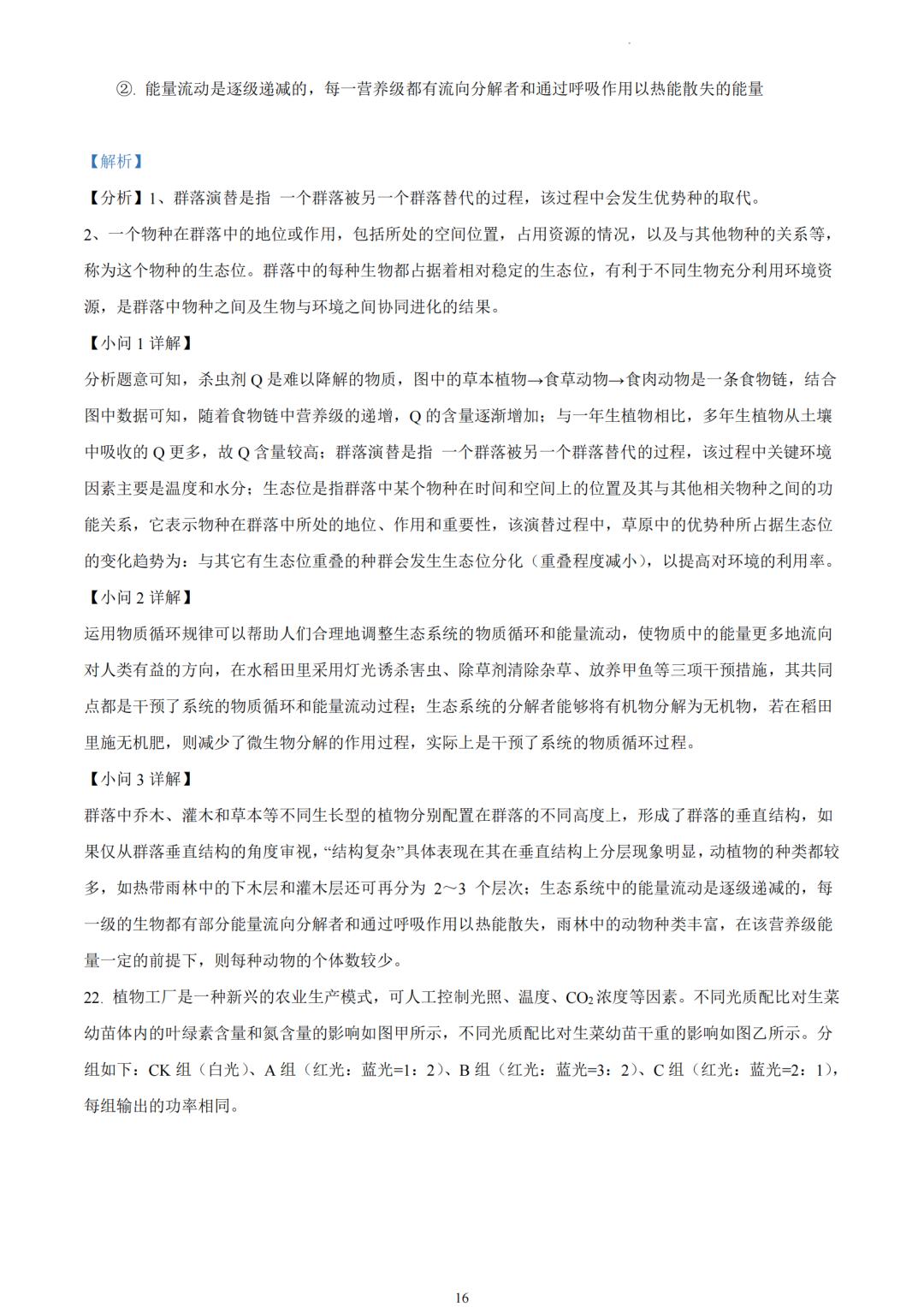 ②. 能量流动是逐级递减的，每一营养级都有流向分解者和通过呼吸作用以热能散失的能量

【解析】

【分析】1、群落演替是指 一个群落被另一个群落替代的过程，该过程中会发生优势种的取代。

2、一个物种在群落中的地位或作用，包括所处的空间位置，占用资源的情况，以及与其他物种的关系等，称为这个物种的生态位。群落中的每种生物都占据着相对稳定的生态位，有利于不同生物充分利用环境资源，是群落中物种之间及生物与环境之间协同进化的结果。

【小问 1 详解】

分析题意可知，杀虫剂 Q 是难以降解的物质，图中的草本植物→食草动物→食肉动物是一条食物链，结合图中数据可知，随着食物链中营养级的递增，Q 的含量逐渐增加；与一年生植物相比，多年生植物从土壤中吸收的 Q 更多，故 Q 含量较高；群落演替是指 一个群落被另一个群落替代的过程，该过程中关键环境因素主要是温度和水分；生态位是指群落中某个物种在时间和空间上的位置及其与其他相关物种之间的功能关系，它表示物种在群落中所处的地位、作用和重要性，该演替过程中，草原中的优势种所占据生态位的变化趋势为：与其它有生态位重叠的种群会发生生态位分化（重叠程度减小），以提高对环境的利用率。

【小问 2 详解】

运用物质循环规律可以帮助人们合理地调整生态系统的物质循环和能量流动，使物质中的能量更多地流向对人类有益的方向，在水稻田里采用灯光诱杀害虫、除草剂清除杂草、放养甲鱼等三项干预措施，其共同点都是干预了系统的物质循环和能量流动过程；生态系统的分解者能够将有机物分解为无机物，若在稻田里施无机肥，则减少了微生物分解的作用过程，实际上是干预了系统的物质循环过程。

【小问 3 详解】

群落中乔木、灌木和草本等不同生长型的植物分别配置在群落的不同高度上，形成了群落的垂直结构，如果仅从群落垂直结构的角度审视，“结构复杂”具体表现在其在垂直结构上分层现象明显，动植物的种类都较多，如热带雨林中的下木层和灌木层还可再分为 2～3 个层次；生态系统中的能量流动是逐级递减的，每一级的生物都有部分能量流向分解者和通过呼吸作用以热能散失，雨林中的动物种类丰富，在该营养级能量一定的前提下，则每种动物的个体数较少。

22. 植物工厂是一种新兴的农业生产模式，可人工控制光照、温度、$CO_2$浓度等因素。不同光质配比对生菜幼苗体内的叶绿素含量和氮含量的影响如图甲所示，不同光质配比对生菜幼苗干重的影响如图乙所示。分组如下：CK 组（白光）、A 组（红光：蓝光=1：2）、B 组（红光：蓝光=3：2）、C 组（红光：蓝光=2：1），每组输出的功率相同。

16